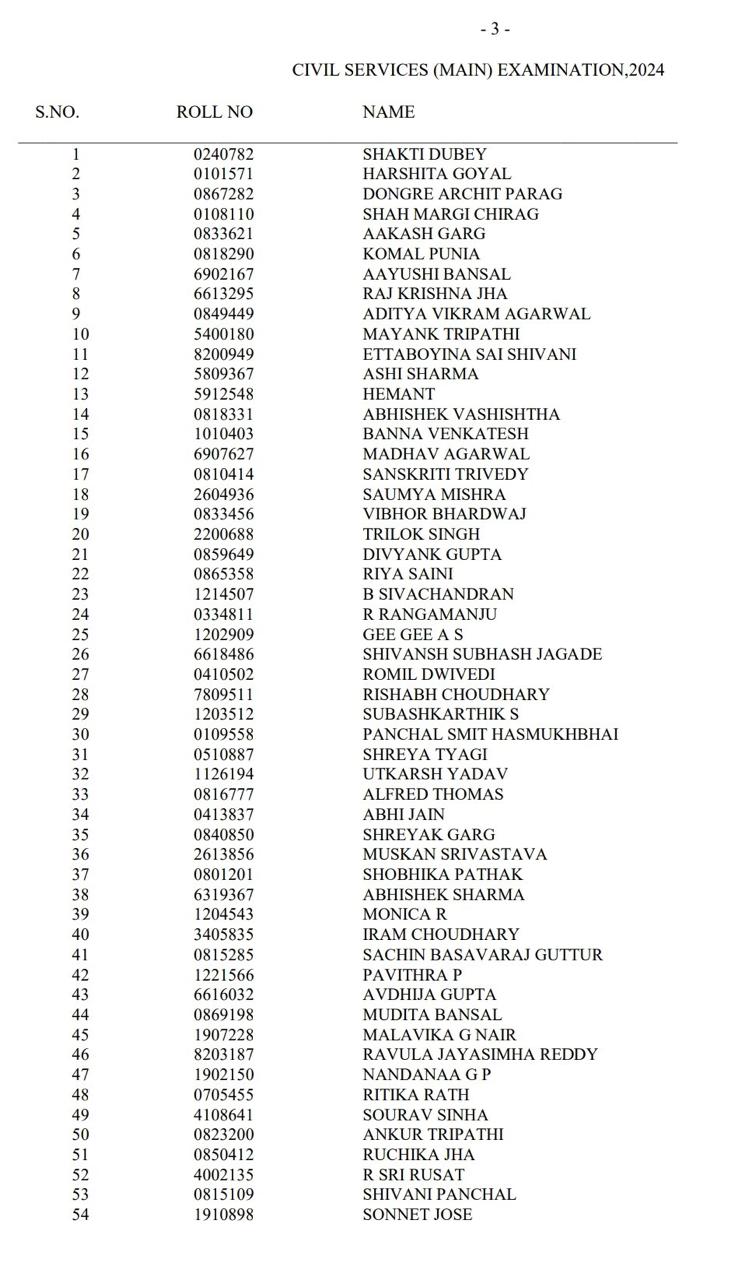 - 3 -

CIVIL SERVICES (MAIN) EXAMINATION,2024

| S.NO. | ROLL NO | NAME |
|---|---|---|
| 1 | 0240782 | SHAKTI DUBEY |
| 2 | 0101571 | HARSHITA GOYAL |
| 3 | 0867282 | DONGRE ARCHIT PARAG |
| 4 | 0108110 | SHAH MARGI CHIRAG |
| 5 | 0833621 | AAKASH GARG |
| 6 | 0818290 | KOMAL PUNIA |
| 7 | 6902167 | AAYUSHI BANSAL |
| 8 | 6613295 | RAJ KRISHNA JHA |
| 9 | 0849449 | ADITYA VIKRAM AGARWAL |
| 10 | 5400180 | MAYANK TRIPATHI |
| 11 | 8200949 | ETTABOYINA SAI SHIVANI |
| 12 | 5809367 | ASHI SHARMA |
| 13 | 5912548 | HEMANT |
| 14 | 0818331 | ABHISHEK VASHISHTHA |
| 15 | 1010403 | BANNA VENKATESH |
| 16 | 6907627 | MADHAV AGARWAL |
| 17 | 0810414 | SANSKRITI TRIVEDY |
| 18 | 2604936 | SAUMYA MISHRA |
| 19 | 0833456 | VIBHOR BHARDWAJ |
| 20 | 2200688 | TRILOK SINGH |
| 21 | 0859649 | DIVYANK GUPTA |
| 22 | 0865358 | RIYA SAINI |
| 23 | 1214507 | B SIVACHANDRAN |
| 24 | 0334811 | R RANGAMANJU |
| 25 | 1202909 | GEE GEE A S |
| 26 | 6618486 | SHIVANSH SUBHASH JAGADE |
| 27 | 0410502 | ROMIL DWIVEDI |
| 28 | 7809511 | RISHABH CHOUDHARY |
| 29 | 1203512 | SUBASHKARTHIK S |
| 30 | 0109558 | PANCHAL SMIT HASMUKHBHAI |
| 31 | 0510887 | SHREYA TYAGI |
| 32 | 1126194 | UTKARSH YADAV |
| 33 | 0816777 | ALFRED THOMAS |
| 34 | 0413837 | ABHI JAIN |
| 35 | 0840850 | SHREYAK GARG |
| 36 | 2613856 | MUSKAN SRIVASTAVA |
| 37 | 0801201 | SHOBHIKA PATHAK |
| 38 | 6319367 | ABHISHEK SHARMA |
| 39 | 1204543 | MONICA R |
| 40 | 3405835 | IRAM CHOUDHARY |
| 41 | 0815285 | SACHIN BASAVARAJ GUTTUR |
| 42 | 1221566 | PAVITHRA P |
| 43 | 6616032 | AVDHIJA GUPTA |
| 44 | 0869198 | MUDITA BANSAL |
| 45 | 1907228 | MALAVIKA G NAIR |
| 46 | 8203187 | RAVULA JAYASIMHA REDDY |
| 47 | 1902150 | NANDANAA G P |
| 48 | 0705455 | RITIKA RATH |
| 49 | 4108641 | SOURAV SINHA |
| 50 | 0823200 | ANKUR TRIPATHI |
| 51 | 0850412 | RUCHIKA JHA |
| 52 | 4002135 | R SRI RUSAT |
| 53 | 0815109 | SHIVANI PANCHAL |
| 54 | 1910898 | SONNET JOSE |